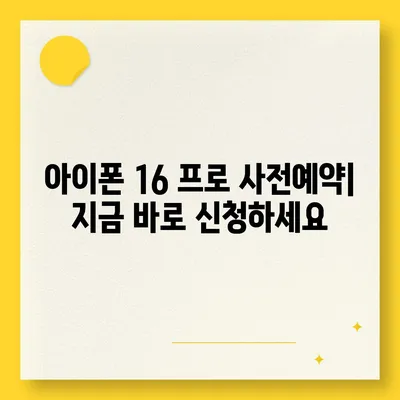 아이폰 16 프로 사전예약| 지금 바로 신청하세요